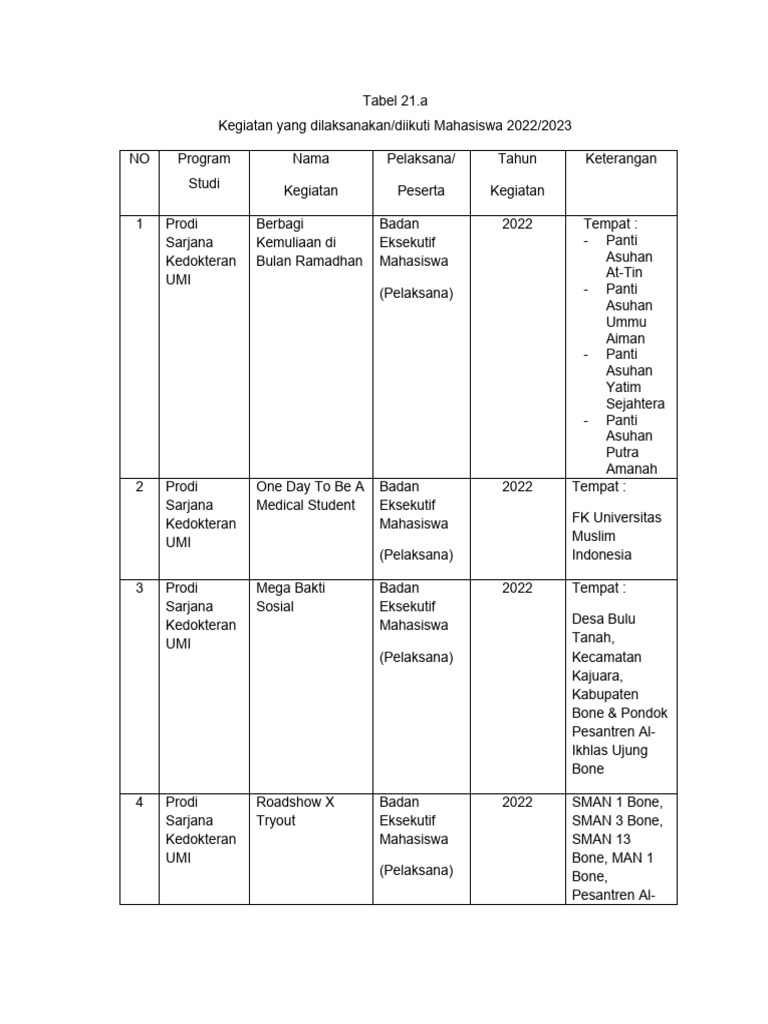 Tabel 21.a

Kegiatan yang dilaksanakan/diikuti Mahasiswa 2022/2023

| NO | Program Studi | Nama Kegiatan | Pelaksana/ Peserta | Tahun Kegiatan | Keterangan |
|---|---|---|---|---|---|
| 1 | Prodi Sarjana Kedokteran UMI | Berbagi Kemuliaan di Bulan Ramadhan | Badan Eksekutif Mahasiswa (Pelaksana) | 2022 | Tempat : - Panti Asuhan At-Tin - Panti Asuhan Ummu Aiman - Panti Asuhan Yatim Sejahtera - Panti Asuhan Putra Amanah |
| 2 | Prodi Sarjana Kedokteran UMI | One Day To Be A Medical Student | Badan Eksekutif Mahasiswa (Pelaksana) | 2022 | Tempat : FK Universitas Muslim Indonesia |
| 3 | Prodi Sarjana Kedokteran UMI | Mega Bakti Sosial | Badan Eksekutif Mahasiswa (Pelaksana) | 2022 | Tempat : Desa Bulu Tanah, Kecamatan Kajuara, Kabupaten Bone & Pondok Pesantren Al-Ikhlas Ujung Bone |
| 4 | Prodi Sarjana Kedokteran UMI | Roadshow X Tryout | Badan Eksekutif Mahasiswa (Pelaksana) | 2022 | SMAN 1 Bone, SMAN 3 Bone, SMAN 13 Bone, MAN 1 Bone, Pesantren Al- |